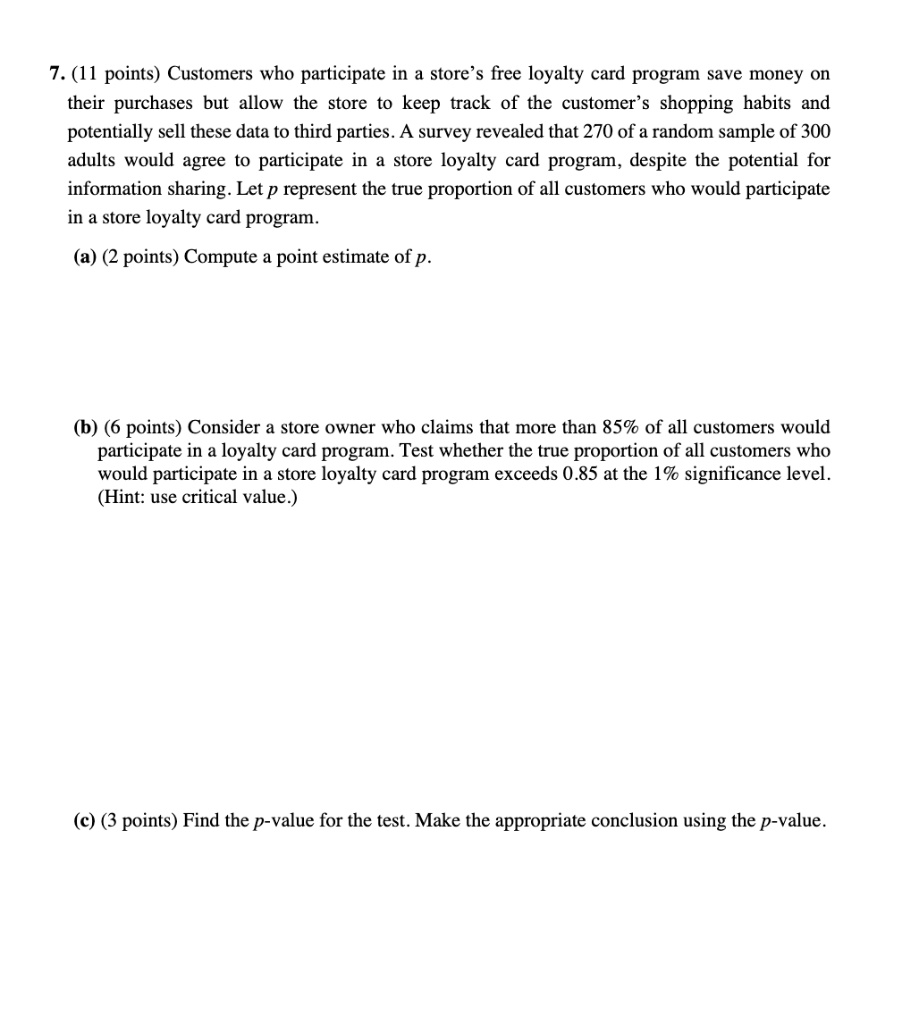 7. (11 points) Customers who participate in a store's free loyalty card program save money on their purchases but allow the store to keep track of the customer's shopping habits and potentially sell these data to third parties. A survey revealed that 270 of a random sample of 300 adults would agree to participate in a store loyalty card program, despite the potential for information sharing. Let $p$ represent the true proportion of all customers who would participate in a store loyalty card program.

(a) (2 points) Compute a point estimate of $p$.

(b) (6 points) Consider a store owner who claims that more than 85% of all customers would participate in a loyalty card program. Test whether the true proportion of all customers who would participate in a store loyalty card program exceeds 0.85 at the 1% significance level. (Hint: use critical value.)

(c) (3 points) Find the $p$-value for the test. Make the appropriate conclusion using the $p$-value.